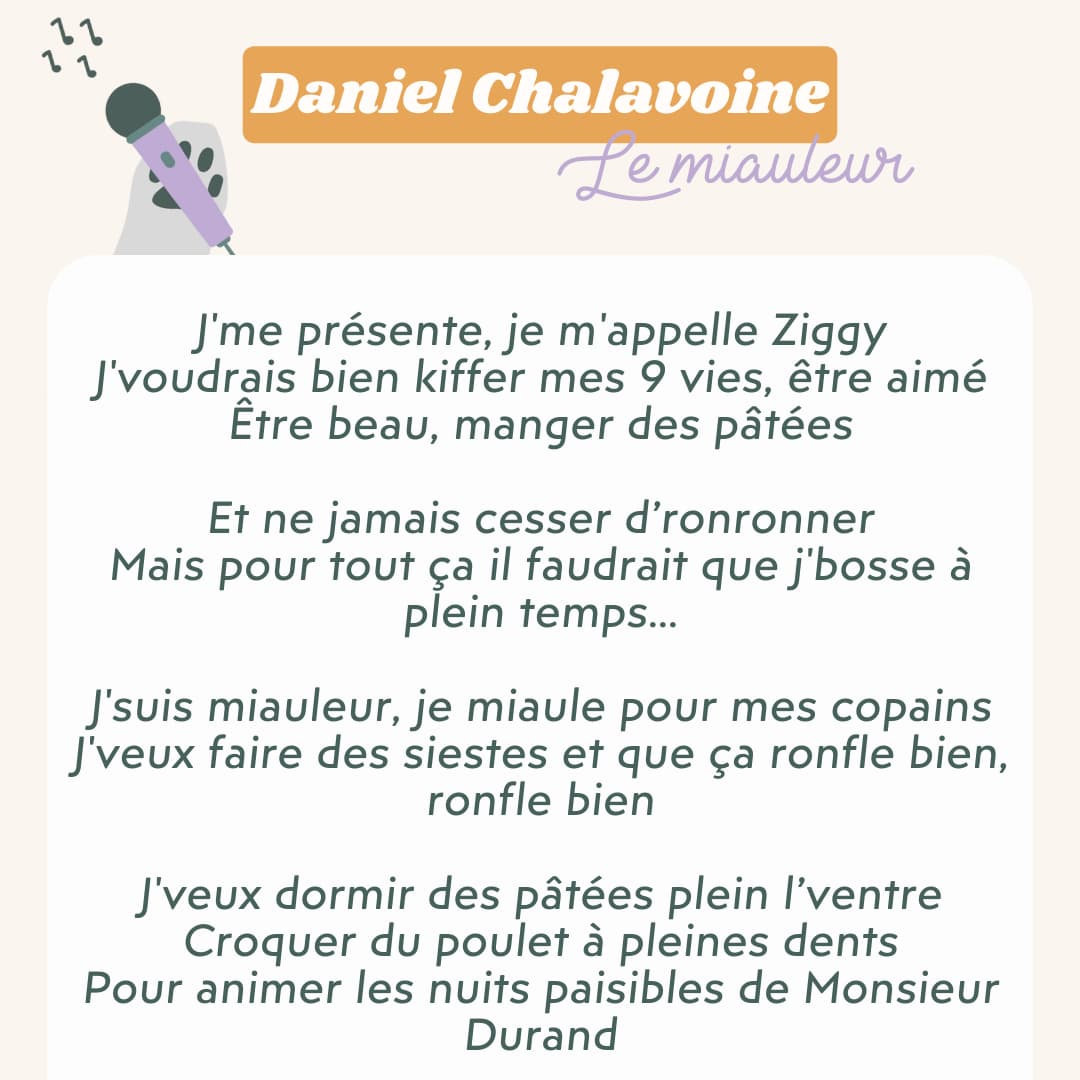 Daniel Chalavoine

Le miauleur

J'me présente, je m'appelle Ziggy
J'voudrais bien kiffer mes 9 vies, être aimé
Être beau, manger des pâtées

Et ne jamais cesser d'ronronner
Mais pour tout ça il faudrait que j'bosse à plein temps...

J'suis miauleur, je miaule pour mes copains
J'veux faire des siestes et que ça ronfle bien, ronfle bien

J'veux dormir des pâtées plein l'ventre
Croquer du poulet à pleines dents
Pour animer les nuits paisibles de Monsieur Durand